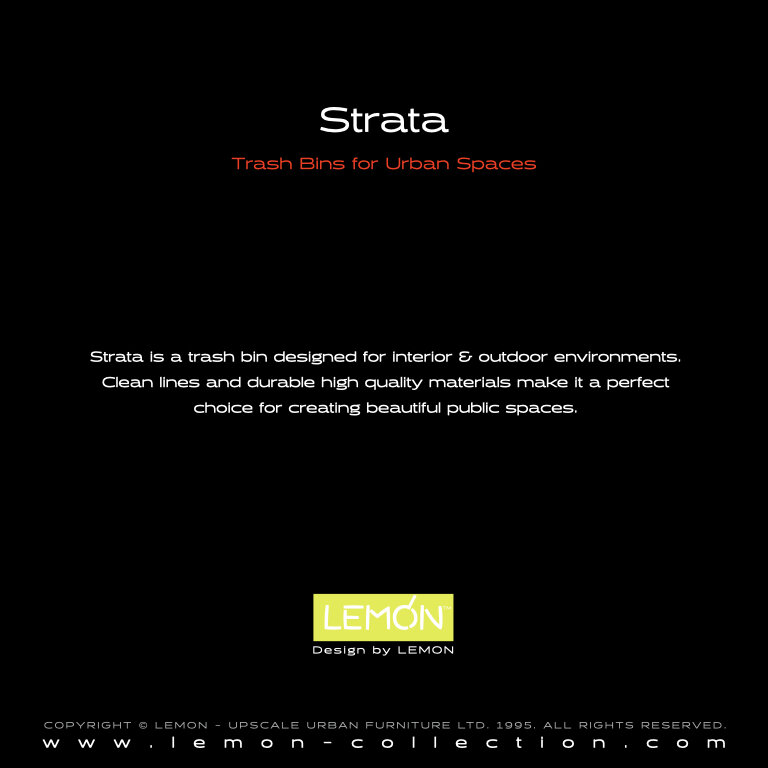 Strata

Trash Bins for Urban Spaces

Strata is a trash bin designed for interior & outdoor environments. Clean lines and durable high quality materials make it a perfect choice for creating beautiful public spaces.

LEMON™

Design by LEMON

COPYRIGHT © LEMON - UPSCALE URBAN FURNITURE LTD. 1995. ALL RIGHTS RESERVED.

www.lemon-collection.com